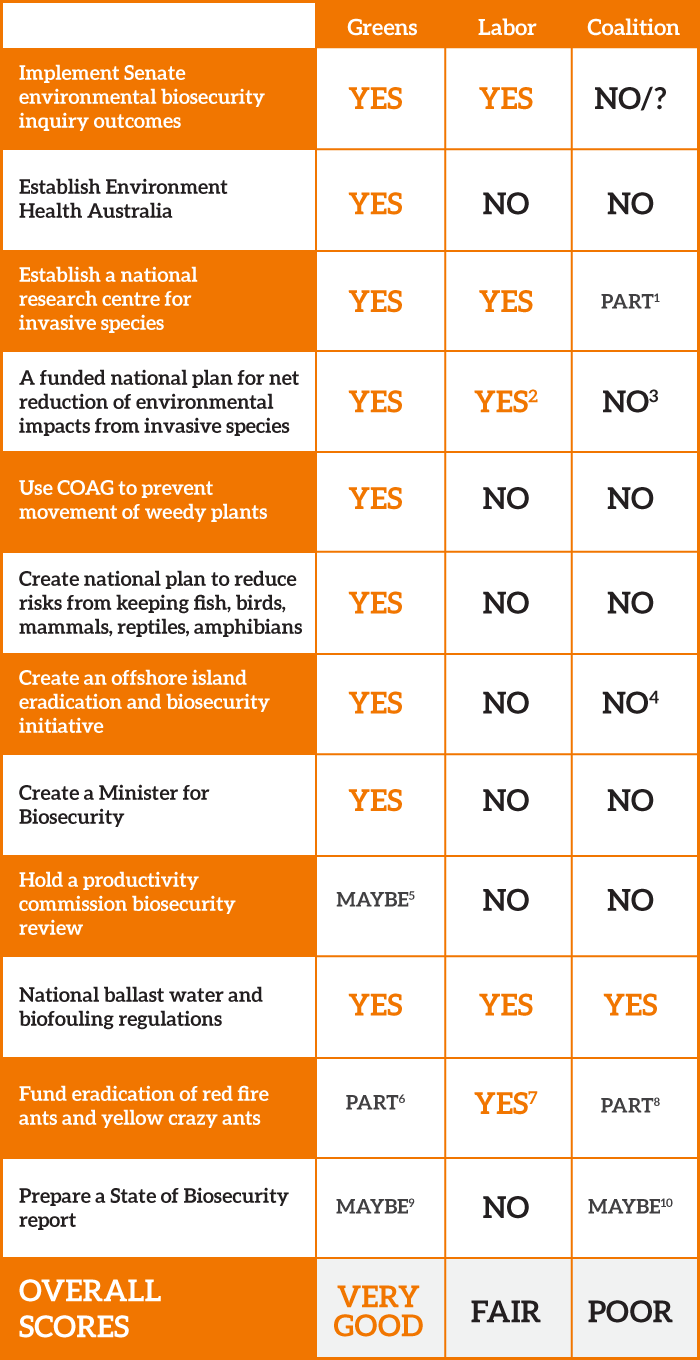 | | Greens | Labor | Coalition |
|---|---|---|---|
| Implement Senate environmental biosecurity inquiry outcomes | YES | YES | NO/? |
| Establish Environment Health Australia | YES | NO | NO |
| Establish a national research centre for invasive species | YES | YES | PART$^1$ |
| A funded national plan for net reduction of environmental impacts from invasive species | YES | YES$^2$ | NO$^3$ |
| Use COAG to prevent movement of weedy plants | YES | NO | NO |
| Create national plan to reduce risks from keeping fish, birds, mammals, reptiles, amphibians | YES | NO | NO |
| Create an offshore island eradication and biosecurity initiative | YES | NO | NO$^4$ |
| Create a Minister for Biosecurity | YES | NO | NO |
| Hold a productivity commission biosecurity review | MAYBE$^5$ | NO | NO |
| National ballast water and biofouling regulations | YES | YES | YES |
| Fund eradication of red fire ants and yellow crazy ants | PART$^6$ | YES$^7$ | PART$^8$ |
| Prepare a State of Biosecurity report | MAYBE$^9$ | NO | MAYBE$^{10}$ |
| OVERALL SCORES | VERY GOOD | FAIR | POOR |